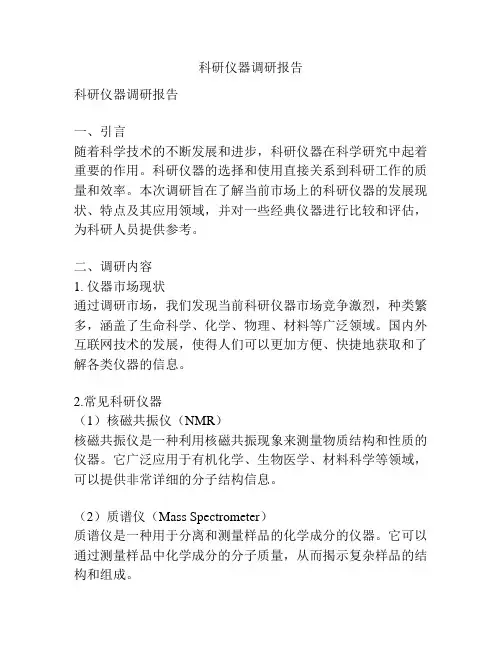 科研仪器调研报告

科研仪器调研报告

一、引言
随着科学技术的不断发展和进步，科研仪器在科学研究中起着重要的作用。科研仪器的选择和使用直接关系到科研工作的质量和效率。本次调研旨在了解当前市场上的科研仪器的发展现状、特点及其应用领域，并对一些经典仪器进行比较和评估，为科研人员提供参考。

二、调研内容
1. 仪器市场现状
通过调研市场，我们发现当前科研仪器市场竞争激烈，种类繁多，涵盖了生命科学、化学、物理、材料等广泛领域。国内外互联网技术的发展，使得人们可以更加方便、快捷地获取和了解各类仪器的信息。

2.常见科研仪器
（1）核磁共振仪（NMR）
核磁共振仪是一种利用核磁共振现象来测量物质结构和性质的仪器。它广泛应用于有机化学、生物医学、材料科学等领域，可以提供非常详细的分子结构信息。

（2）质谱仪（Mass Spectrometer）
质谱仪是一种用于分离和测量样品的化学成分的仪器。它可以通过测量样品中化学成分的分子质量，从而揭示复杂样品的结构和组成。